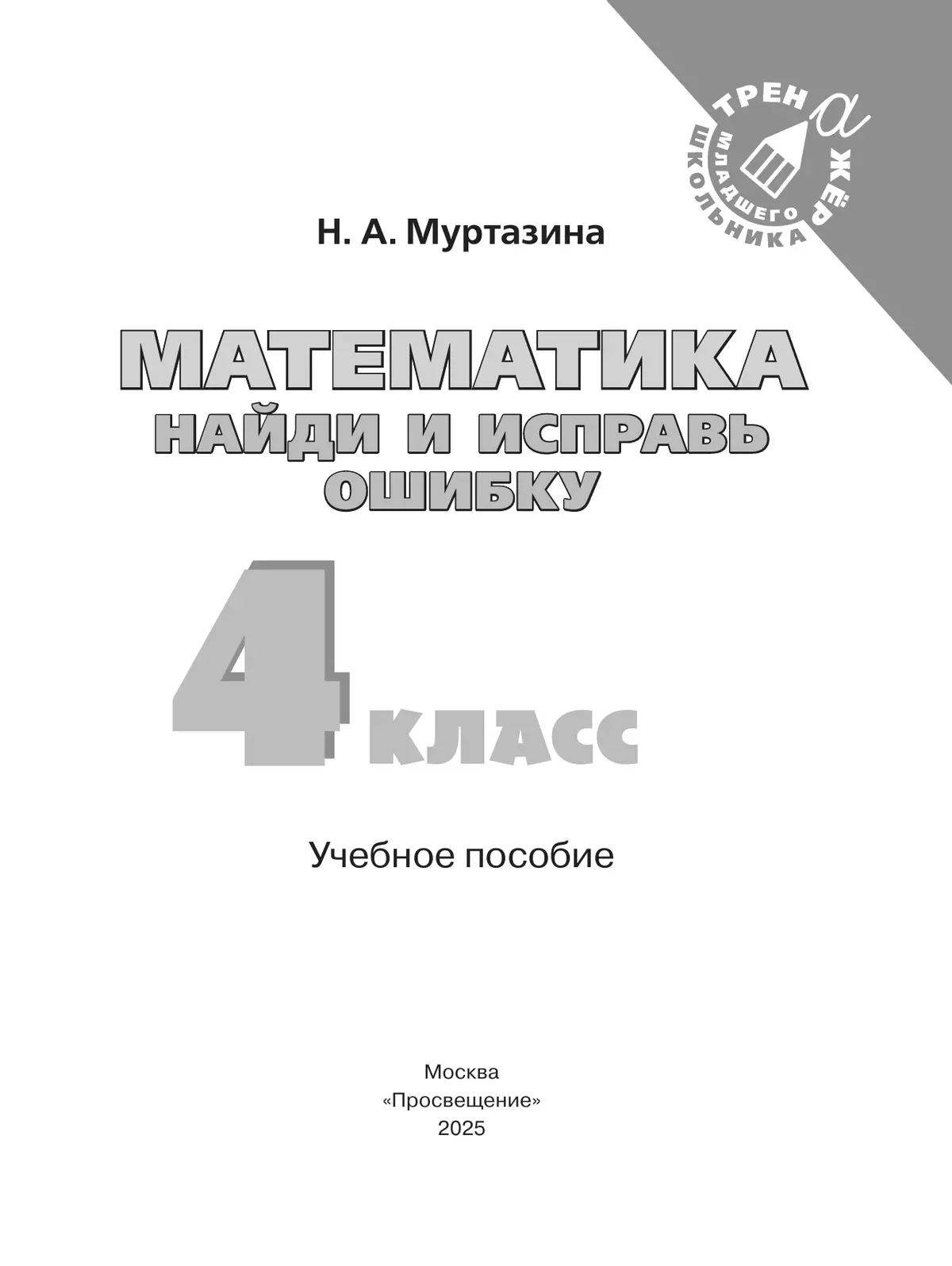 ТРЕНАЖЁР
МЛАДШЕГО ШКОЛЬНИКА

Н. А. Муртазина

МАТЕМАТИКА
НАЙДИ И ИСПРАВЬ ОШИБКУ

4 КЛАСС

Учебное пособие

Москва
«Просвещение»
2025